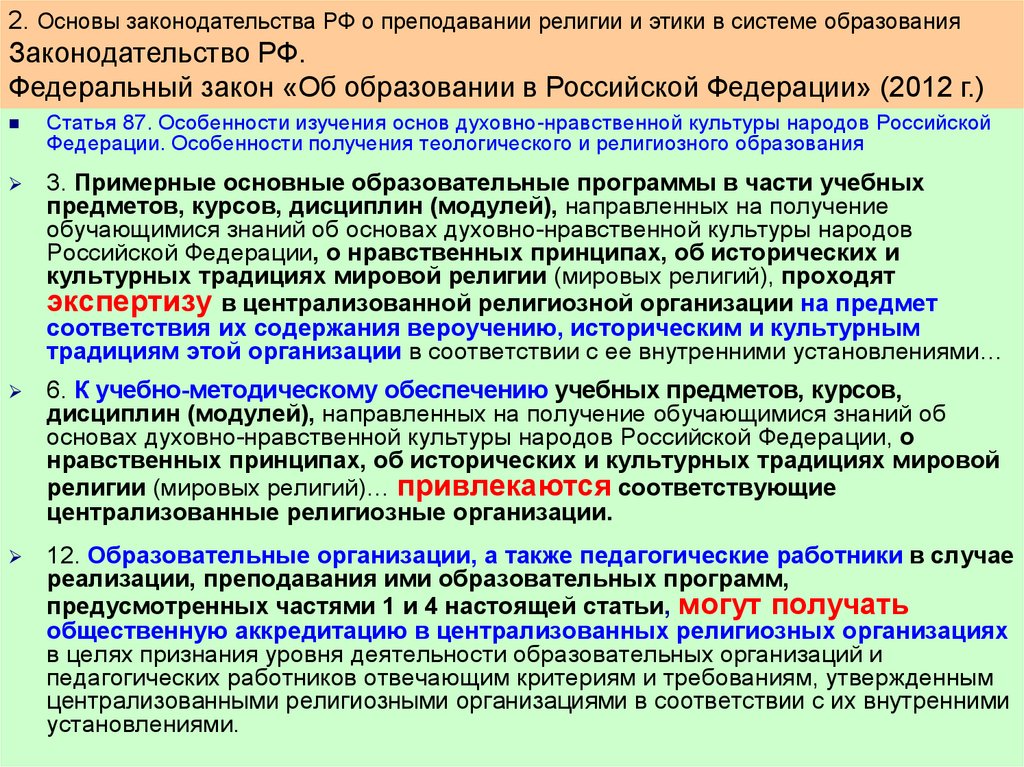 2. Основы законодательства РФ о преподавании религии и этики в системе образования
Законодательство РФ.
Федеральный закон «Об образовании в Российской Федерации» (2012 г.)

Статья 87. Особенности изучения основ духовно-нравственной культуры народов Российской Федерации. Особенности получения теологического и религиозного образования

3. Примерные основные образовательные программы в части учебных предметов, курсов, дисциплин (модулей), направленных на получение обучающимися знаний об основах духовно-нравственной культуры народов Российской Федерации, о нравственных принципах, об исторических и культурных традициях мировой религии (мировых религий), проходят экспертизу в централизованной религиозной организации на предмет соответствия их содержания вероучению, историческим и культурным традициям этой организации в соответствии с ее внутренними установлениями…

6. К учебно-методическому обеспечению учебных предметов, курсов, дисциплин (модулей), направленных на получение обучающимися знаний об основах духовно-нравственной культуры народов Российской Федерации, о нравственных принципах, об исторических и культурных традициях мировой религии (мировых религий)… привлекаются соответствующие централизованные религиозные организации.

12. Образовательные организации, а также педагогические работники в случае реализации, преподавания ими образовательных программ, предусмотренных частями 1 и 4 настоящей статьи, могут получать общественную аккредитацию в централизованных религиозных организациях в целях признания уровня деятельности образовательных организаций и педагогических работников отвечающим критериям и требованиям, утвержденным централизованными религиозными организациями в соответствии с их внутренними установлениями.